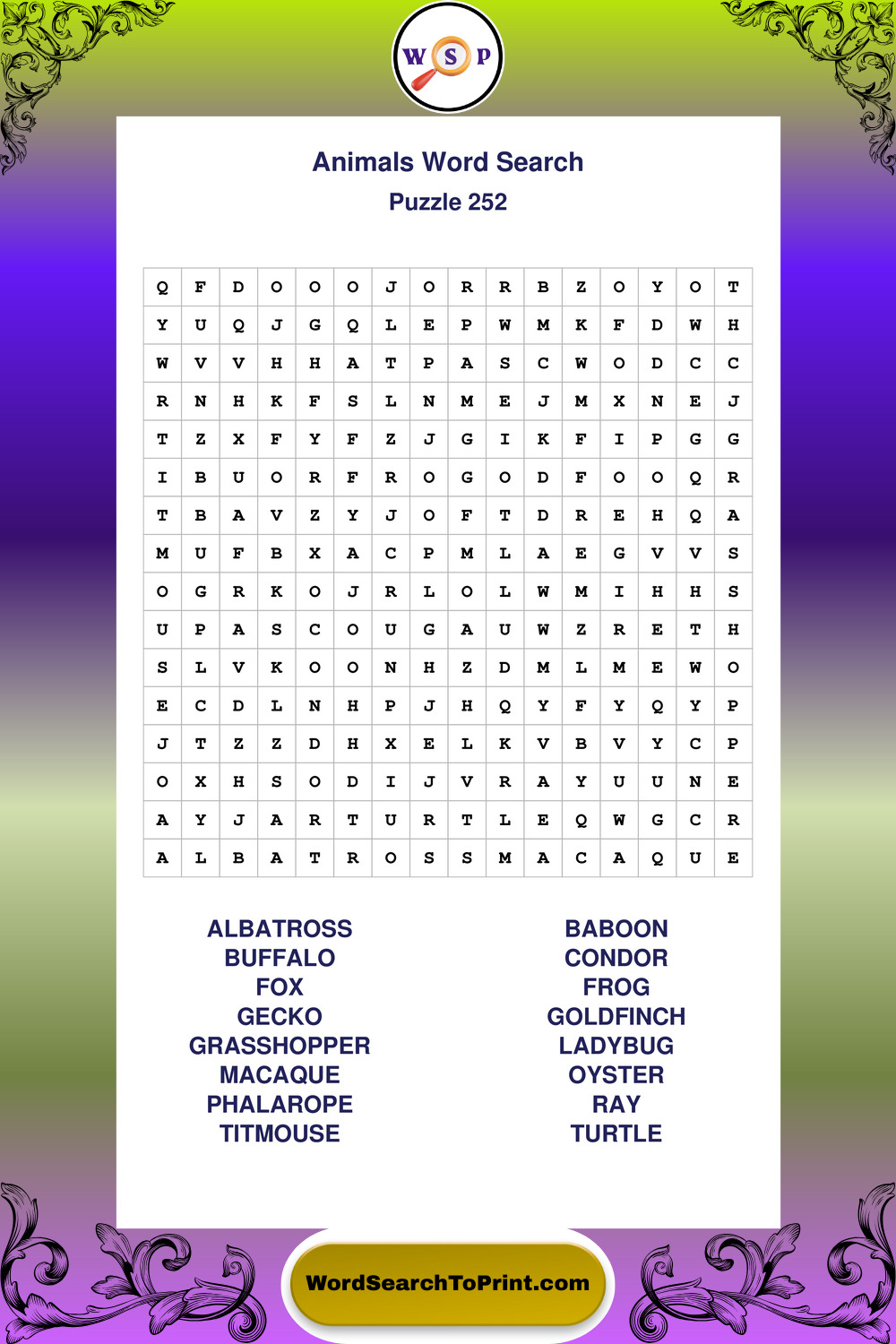 W S P

Animals Word Search
Puzzle 252

| Q | F | D | O | O | O | J | O | R | R | B | Z | O | Y | O | T |
|---|---|---|---|---|---|---|---|---|---|---|---|---|---|---|---|
| Y | U | Q | J | G | Q | L | E | P | W | M | K | F | D | W | H |
| W | V | V | H | H | A | T | P | A | S | C | W | O | D | C | C |
| R | N | H | K | F | S | L | N | M | E | J | M | X | N | E | J |
| T | Z | X | F | Y | F | Z | J | G | I | K | F | I | P | G | G |
| I | B | U | O | R | F | R | O | G | O | D | F | O | O | Q | R |
| T | B | A | V | Z | Y | J | O | F | T | D | R | E | H | Q | A |
| M | U | F | B | X | A | C | P | M | L | A | E | G | V | V | S |
| O | G | R | K | O | J | R | L | O | L | W | M | I | H | H | S |
| U | P | A | S | C | O | U | G | A | U | W | Z | R | E | T | H |
| S | L | V | K | O | O | N | H | Z | D | M | L | M | E | W | O |
| E | C | D | L | N | H | P | J | H | Q | Y | F | Y | Q | Y | P |
| J | T | Z | Z | D | H | X | E | L | K | V | B | V | Y | C | P |
| O | X | H | S | O | D | I | J | V | R | A | Y | U | U | N | E |
| A | Y | J | A | R | T | U | R | T | L | E | Q | W | G | C | R |
| A | L | B | A | T | R | O | S | S | M | A | C | A | Q | U | E |

ALBATROSS
BUFFALO
FOX
GECKO
GRASSHOPPER
MACAQUE
PHALAROPE
TITMOUSE

BABOON
CONDOR
FROG
GOLDFINCH
LADYBUG
OYSTER
RAY
TURTLE

WordSearchToPrint.com